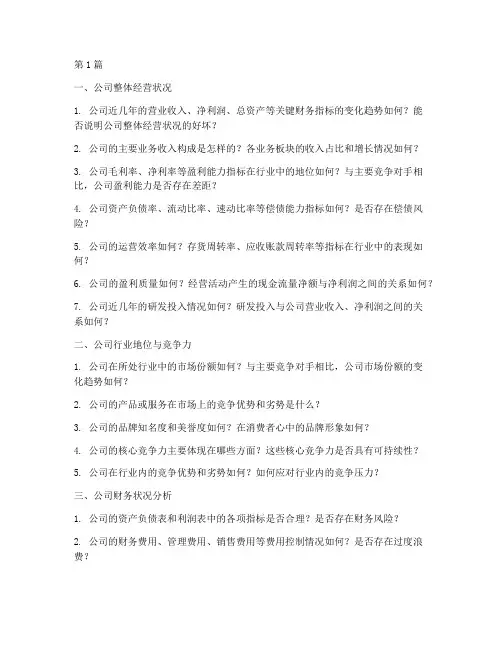 第 1 篇

一、公司整体经营状况

1. 公司近几年的营业收入、净利润、总资产等关键财务指标的变化趋势如何？能否说明公司整体经营状况的好坏？

2. 公司的主要业务收入构成是怎样的？各业务板块的收入占比和增长情况如何？

3. 公司毛利率、净利率等盈利能力指标在行业中的地位如何？与主要竞争对手相比，公司盈利能力是否存在差距？

4. 公司资产负债率、流动比率、速动比率等偿债能力指标如何？是否存在偿债风险？

5. 公司的运营效率如何？存货周转率、应收账款周转率等指标在行业中的表现如何？

6. 公司的盈利质量如何？经营活动产生的现金流量净额与净利润之间的关系如何？

7. 公司近几年的研发投入情况如何？研发投入与公司营业收入、净利润之间的关系如何？

二、公司行业地位与竞争力

1. 公司在所处行业中的市场份额如何？与主要竞争对手相比，公司市场份额的变化趋势如何？

2. 公司的产品或服务在市场上的竞争优势和劣势是什么？

3. 公司的品牌知名度和美誉度如何？在消费者心中的品牌形象如何？

4. 公司的核心竞争力主要体现在哪些方面？这些核心竞争力是否具有可持续性？

5. 公司在行业内的竞争优势和劣势如何？如何应对行业内的竞争压力？

三、公司财务状况分析

1. 公司的资产负债表和利润表中的各项指标是否合理？是否存在财务风险？

2. 公司的财务费用、管理费用、销售费用等费用控制情况如何？是否存在过度浪费？